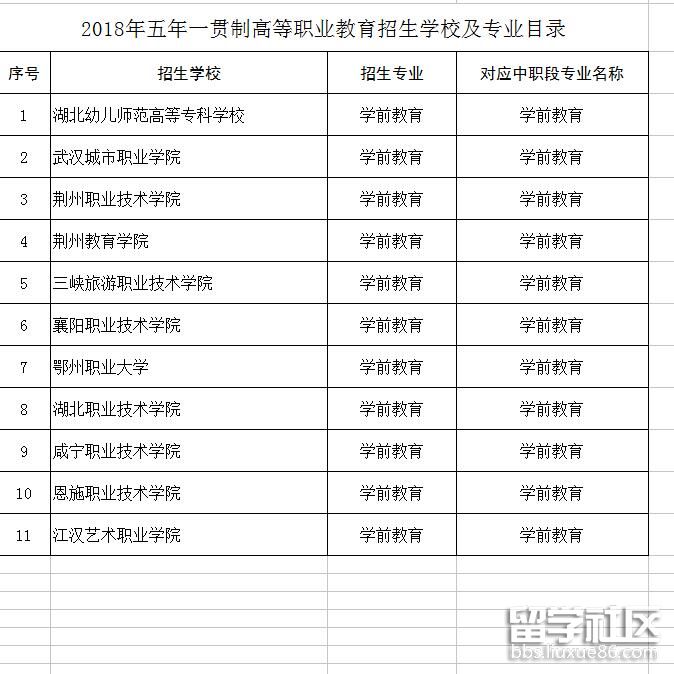 2018年五年一贯制高等职业教育招生学校及专业目录

| 序号 | 招生学校 | 招生专业 | 对应中职段专业名称 |
|---|---|---|---|
| 1 | 湖北幼儿师范高等专科学校 | 学前教育 | 学前教育 |
| 2 | 武汉城市职业学院 | 学前教育 | 学前教育 |
| 3 | 荆州职业技术学院 | 学前教育 | 学前教育 |
| 4 | 荆州教育学院 | 学前教育 | 学前教育 |
| 5 | 三峡旅游职业技术学院 | 学前教育 | 学前教育 |
| 6 | 襄阳职业技术学院 | 学前教育 | 学前教育 |
| 7 | 鄂州职业大学 | 学前教育 | 学前教育 |
| 8 | 湖北职业技术学院 | 学前教育 | 学前教育 |
| 9 | 咸宁职业技术学院 | 学前教育 | 学前教育 |
| 10 | 恩施职业技术学院 | 学前教育 | 学前教育 |
| 11 | 江汉艺术职业学院 | 学前教育 | 学前教育 |

留学社区
bbs.liuxue86.com